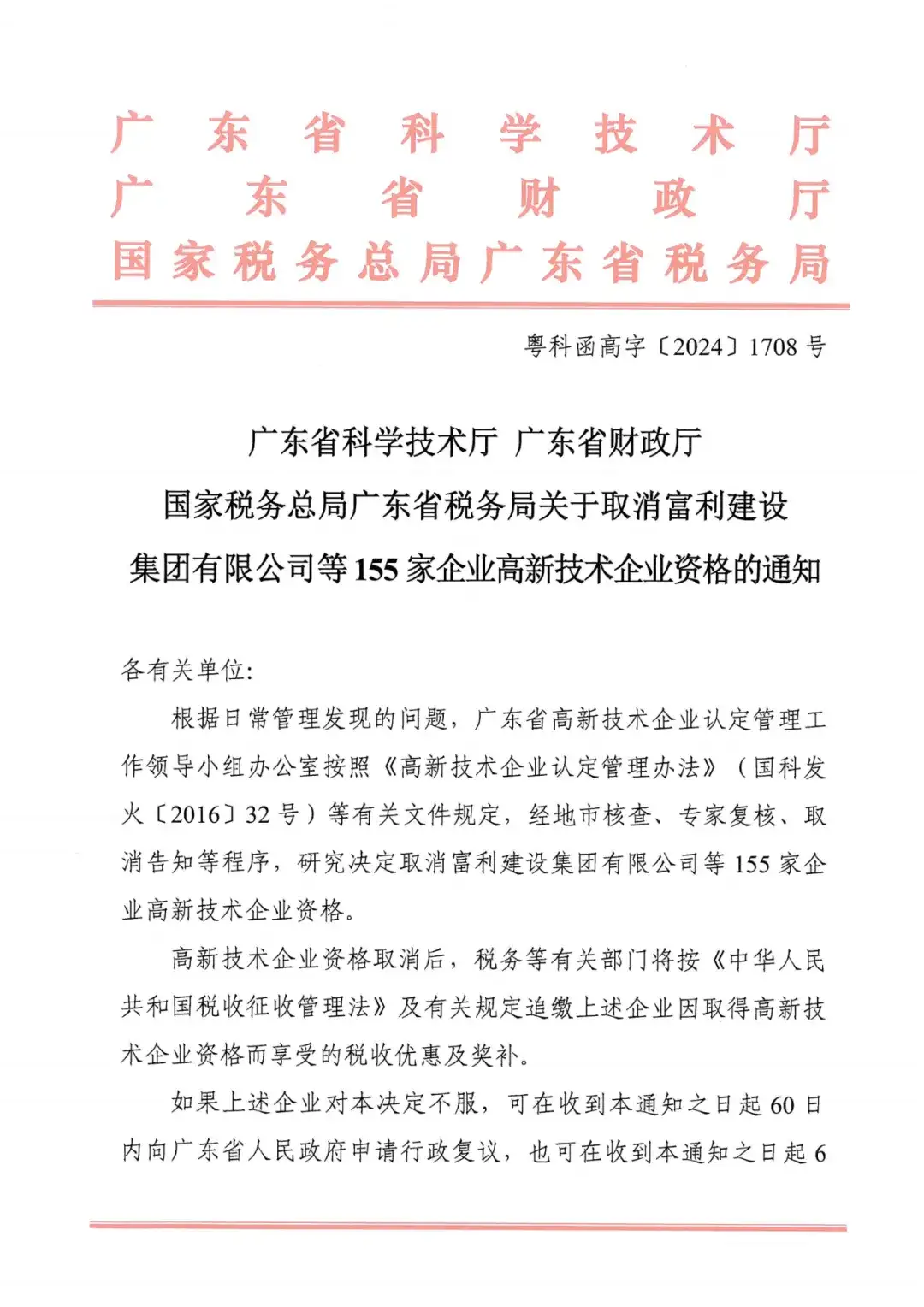 广东省科学技术厅
广东省财政厅
国家税务总局广东省税务局

粤科函高字〔2024〕1708号

广东省科学技术厅 广东省财政厅
国家税务总局广东省税务局关于取消富利建设
集团有限公司等155家企业高新技术企业资格的通知

各有关单位：

根据日常管理发现的问题，广东省高新技术企业认定管理工作领导小组办公室按照《高新技术企业认定管理办法》（国科发火〔2016〕32号）等有关文件规定，经地市核查、专家复核、取消告知等程序，研究决定取消富利建设集团有限公司等155家企业高新技术企业资格。

高新技术企业资格取消后，税务等有关部门将按《中华人民共和国税收征收管理法》及有关规定追缴上述企业因取得高新技术企业资格而享受的税收优惠及奖补。

如果上述企业对本决定不服，可在收到本通知之日起60日内向广东省人民政府申请行政复议，也可在收到本通知之日起6